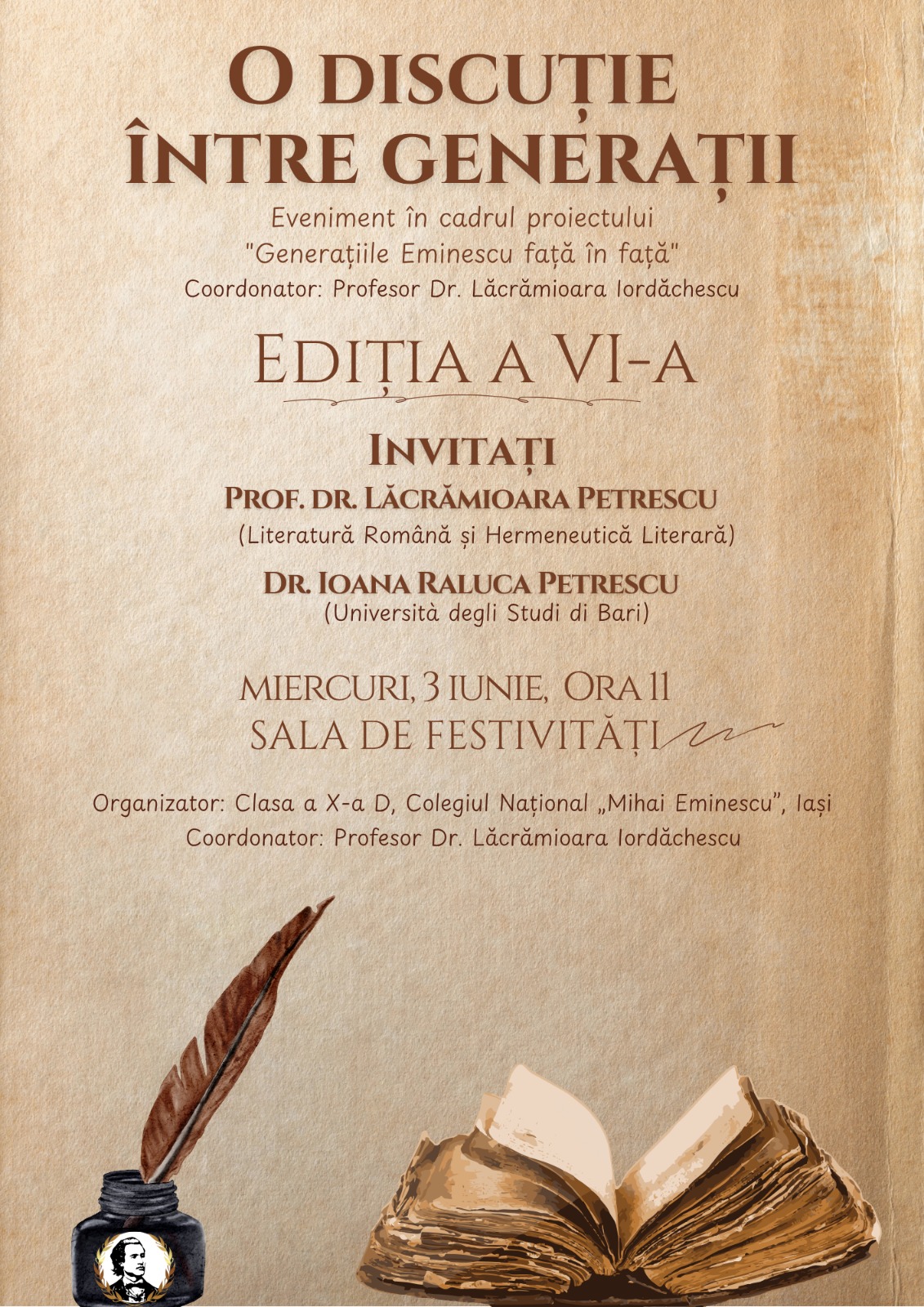 O DISCUȚIE
ÎNTRE GENERAȚII

Eveniment în cadrul proiectului
"Generațiile Eminescu față în față"
Coordonator: Profesor Dr. Lăcrămioara Iordăchescu

EDIȚIA A VI-A

INVITAȚI
PROF. DR. LĂCRĂMIOARA PETRESCU
(Literatură Română și Hermeneutică Literară)

DR. IOANA RALUCA PETRESCU
(Università degli Studi di Bari)

MIERCURI, 3 IUNIE, ORA 11
SALA DE FESTIVITĂȚI

Organizator: Clasa a X-a D, Colegiul Național „Mihai Eminescu", Iași
Coordonator: Profesor Dr. Lăcrămioara Iordăchescu